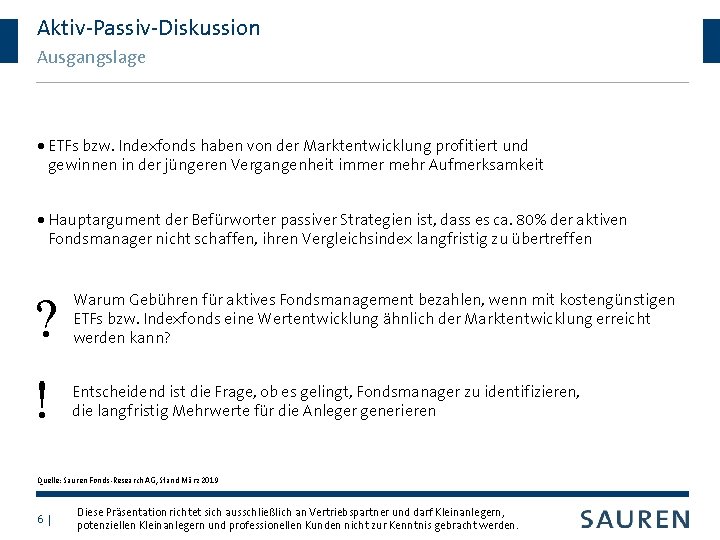 Aktiv-Passiv-Diskussion
Ausgangslage

• ETFs bzw. Indexfonds haben von der Marktentwicklung profitiert und gewinnen in der jüngeren Vergangenheit immer mehr Aufmerksamkeit

• Hauptargument der Befürworter passiver Strategien ist, dass es ca. 80% der aktiven Fondsmanager nicht schaffen, ihren Vergleichsindex langfristig zu übertreffen

? Warum Gebühren für aktives Fondsmanagement bezahlen, wenn mit kostengünstigen ETFs bzw. Indexfonds eine Wertentwicklung ähnlich der Marktentwicklung erreicht werden kann?

! Entscheidend ist die Frage, ob es gelingt, Fondsmanager zu identifizieren, die langfristig Mehrwerte für die Anleger generieren

Quelle: Sauren Fonds-Research AG, Stand März 2019

6 | Diese Präsentation richtet sich ausschließlich an Vertriebspartner und darf Kleinanlegern, potenziellen Kleinanlegern und professionellen Kunden nicht zur Kenntnis gebracht werden.

SAUREN